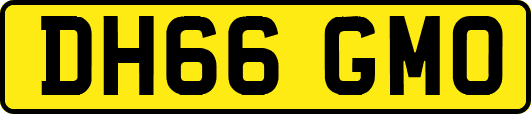 DH66 GMO